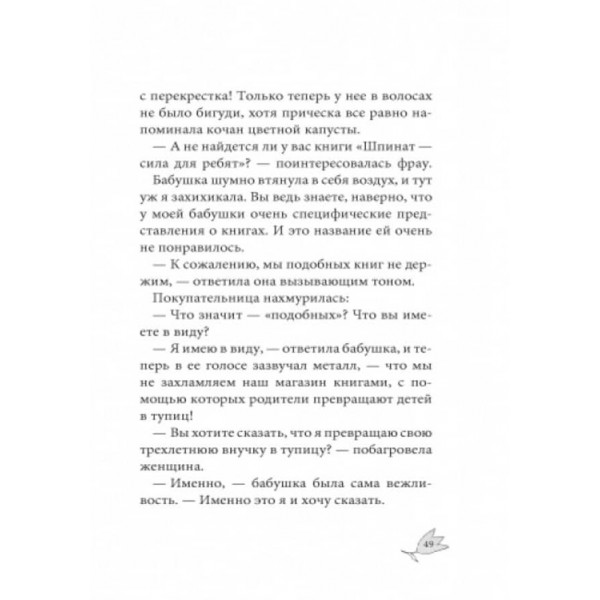 с перекрестка! Только теперь у нее в волосах не было бигуди, хотя прическа все равно напоминала кочан цветной капусты.

— А не найдется ли у вас книги «Шпинат — сила для ребят»? — поинтересовалась фрау.

Бабушка шумно втянула в себя воздух, и тут уж я захихикала. Вы ведь знаете, наверно, что у моей бабушки очень специфические представления о книгах. И это название ей очень не понравилось.

— К сожалению, мы подобных книг не держим, — ответила она вызывающим тоном.

Покупательница нахмурилась:

— Что значит — «подобных»? Что вы имеете в виду?

— Я имею в виду, — ответила бабушка, и теперь в ее голосе зазвучал металл, — что мы не захламляем наш магазин книгами, с помощью которых родители превращают детей в тупиц!

— Вы хотите сказать, что я превращаю свою трехлетнюю внучку в тупицу? — побагровела женщина.

— Именно, — бабушка была сама вежливость. — Именно это я и хочу сказать.

49